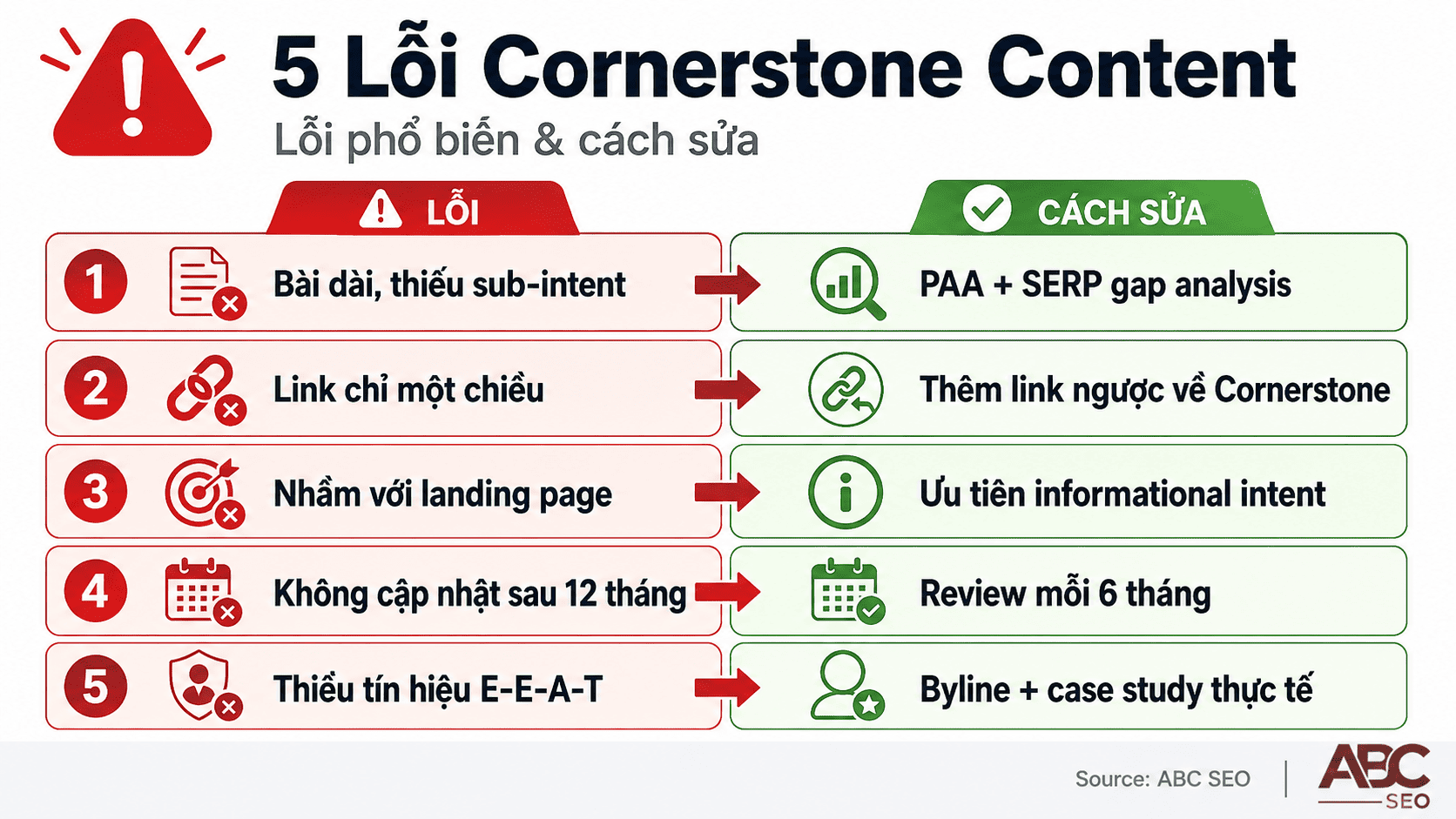 5 Lỗi Cornerstone Content
Lỗi phổ biến & cách sửa

| LỖI | CÁCH SỬA |
|---|---|
| 1 Bài dài, thiếu sub-intent | PAA + SERP gap analysis |
| 2 Link chỉ một chiều | Thêm link ngược về Cornerstone |
| 3 Nhầm với landing page | Ưu tiên informational intent |
| 4 Không cập nhật sau 12 tháng | Review mỗi 6 tháng |
| 5 Thiếu tín hiệu E-E-A-T | Byline + case study thực tế |

Source: ABC SEO
ABC SEO